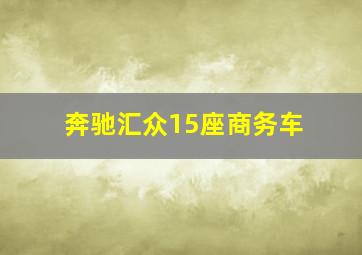 奔驰汇众15座商务车